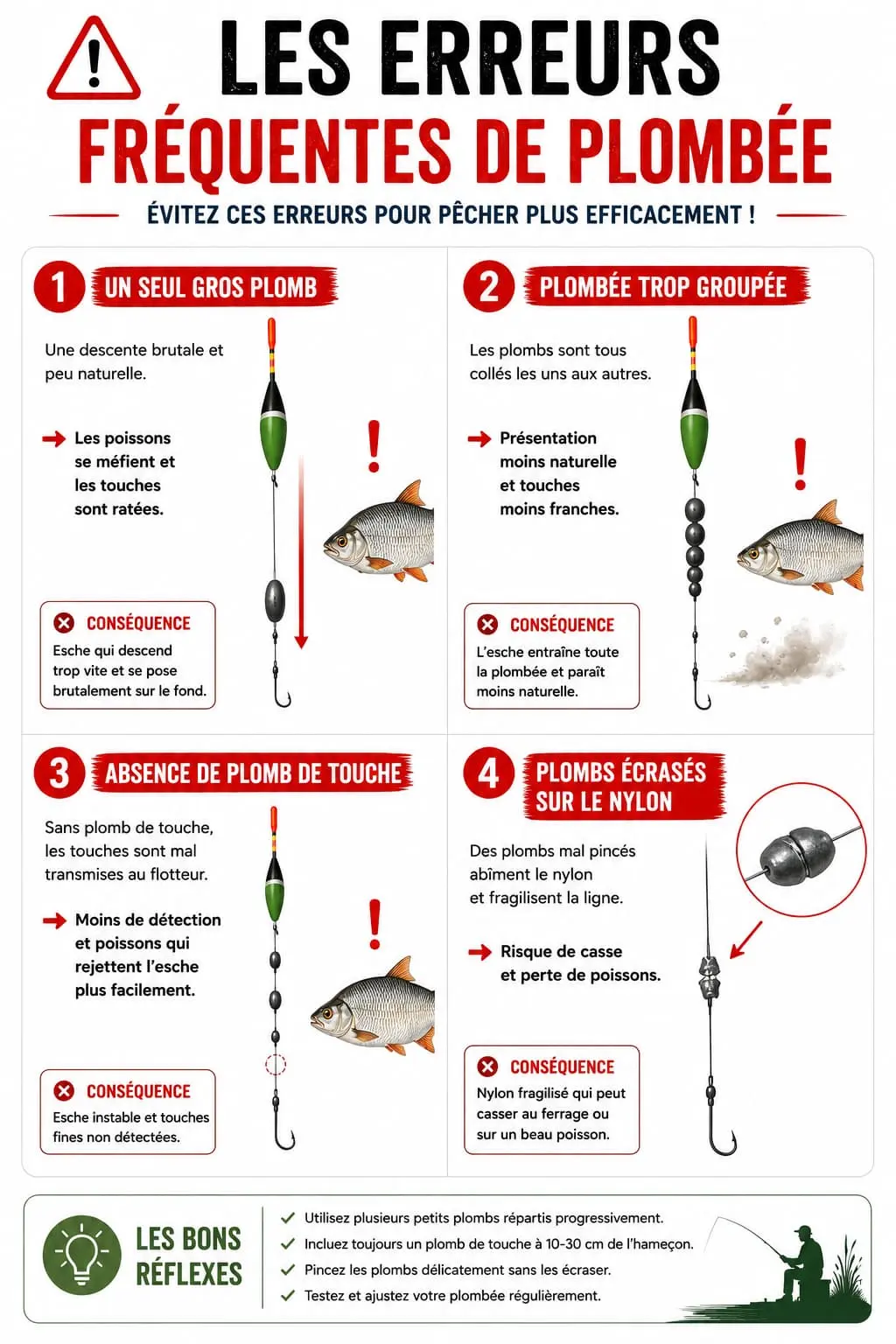 LES ERREURS
FRÉQUENTES DE PLOMBÉE

ÉVITEZ CES ERREURS POUR PÊCHER PLUS EFFICACEMENT !

1 UN SEUL GROS PLOMB

Une descente brutale et peu naturelle.

Les poissons se méfient et les touches sont ratées.

CONSÉQUENCE
Esche qui descend trop vite et se pose brutalement sur le fond.

2 PLOMBÉE TROP GROUPÉE

Les plombs sont tous collés les uns aux autres.

Présentation moins naturelle et touches moins franches.

CONSÉQUENCE
L'esche entraîne toute la plombée et paraît moins naturelle.

3 ABSENCE DE PLOMB DE TOUCHE

Sans plomb de touche, les touches sont mal transmises au flotteur.

Moins de détection et poissons qui rejettent l'esche plus facilement.

CONSÉQUENCE
Esche instable et touches fines non détectées.

4 PLOMBS ÉCRASÉS SUR LE NYLON

Des plombs mal pincés abîment le nylon et fragilisent la ligne.

Risque de casse et perte de poissons.

CONSÉQUENCE
Nylon fragilisé qui peut casser au ferrage ou sur un beau poisson.

LES BONS RÉFLEXES

Utilisez plusieurs petits plombs répartis progressivement.
Incluez toujours un plomb de touche à 10-30 cm de l'hameçon.
Pincez les plombs délicatement sans les écraser.
Testez et ajustez votre plombée régulièrement.